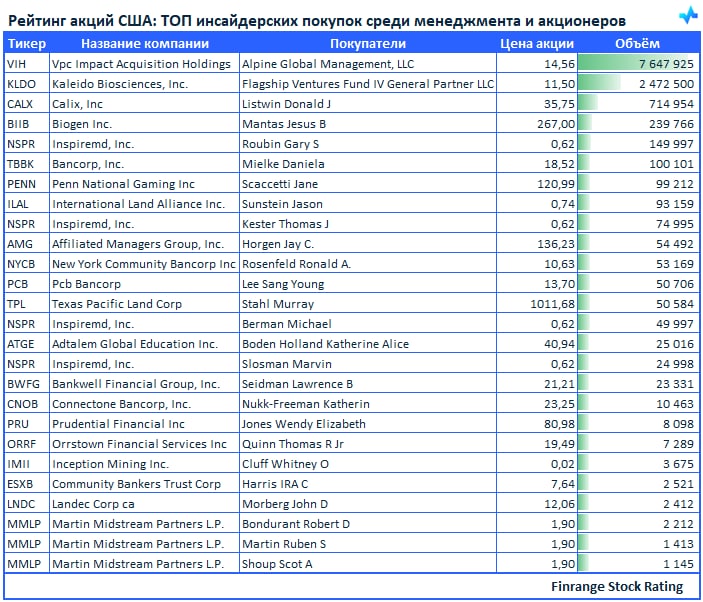 Рейтинг акций США: ТОП инсайдерских покупок среди менеджмента и акционеров

| Тикер | Название компании | Покупатели | Цена акции | Объём |
|---|---|---|---|---|
| VIH | Vpc Impact Acquisition Holdings | Alpine Global Management, LLC | 14,56 | 7 647 925 |
| KLDO | Kaleido Biosciences, Inc. | Flagship Ventures Fund IV General Partner LLC | 11,50 | 2 472 500 |
| CALX | Calix, Inc | Listwin Donald J | 35,75 | 714 954 |
| BIIB | Biogen Inc. | Mantas Jesus B | 267,00 | 239 766 |
| NSPR | Inspiremd, Inc. | Roubin Gary S | 0,62 | 149 997 |
| TBBK | Bancorp, Inc. | Mielke Daniela | 18,52 | 100 101 |
| PENN | Penn National Gaming Inc | Scaccetti Jane | 120,99 | 99 212 |
| ILAL | International Land Alliance Inc. | Sunstein Jason | 0,74 | 93 159 |
| NSPR | Inspiremd, Inc. | Kester Thomas J | 0,62 | 74 995 |
| AMG | Affiliated Managers Group, Inc. | Horgen Jay C. | 136,23 | 54 492 |
| NYCB | New York Community Bancorp Inc | Rosenfeld Ronald A. | 10,63 | 53 169 |
| PCB | Pcb Bancorp | Lee Sang Young | 13,70 | 50 706 |
| TPL | Texas Pacific Land Corp | Stahl Murray | 1011,68 | 50 584 |
| NSPR | Inspiremd, Inc. | Berman Michael | 0,62 | 49 997 |
| ATGE | Adtalem Global Education Inc. | Boden Holland Katherine Alice | 40,94 | 25 016 |
| NSPR | Inspiremd, Inc. | Slosman Marvin | 0,62 | 24 998 |
| BWFG | Bankwell Financial Group, Inc. | Seidman Lawrence B | 21,21 | 23 331 |
| CNOB | Connectone Bancorp, Inc. | Nukk-Freeman Katherin | 23,25 | 10 463 |
| PRU | Prudential Financial Inc | Jones Wendy Elizabeth | 80,98 | 8 098 |
| ORRF | Orrstown Financial Services Inc | Quinn Thomas R Jr | 19,49 | 7 289 |
| IMII | Inception Mining Inc. | Cluff Whitney O | 0,02 | 3 675 |
| ESXB | Community Bankers Trust Corp | Harris IRA C | 7,64 | 2 521 |
| LNDC | Landec Corp ca | Morberg John D | 12,06 | 2 412 |
| MMLP | Martin Midstream Partners L.P. | Bondurant Robert D | 1,90 | 2 212 |
| MMLP | Martin Midstream Partners L.P. | Martin Ruben S | 1,90 | 1 413 |
| MMLP | Martin Midstream Partners L.P. | Shoup Scot A | 1,90 | 1 145 |

Finrange Stock Rating